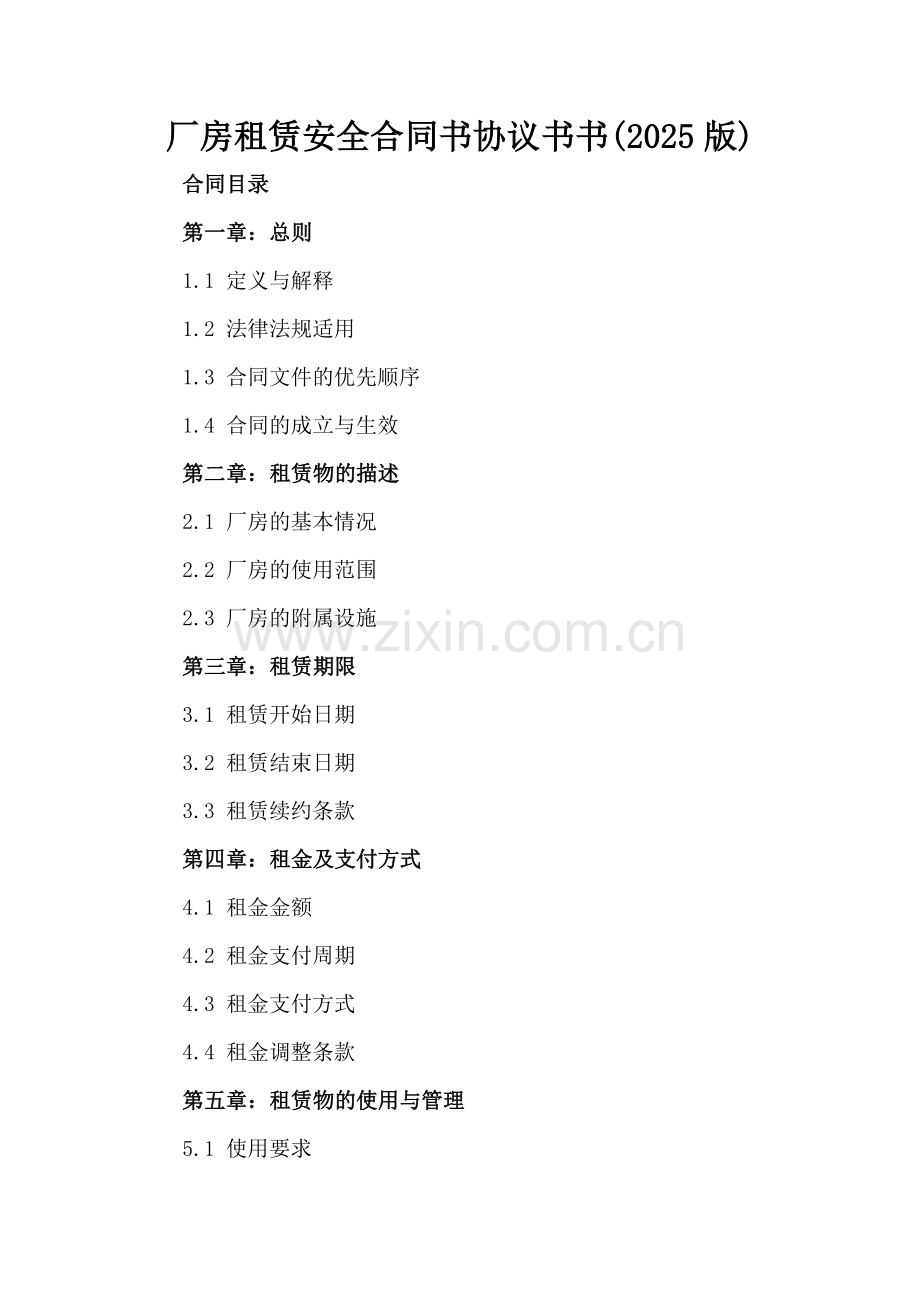 厂房租赁安全合同书协议书书(2025 版)

合同目录

第一章：总则

1.1 定义与解释

1.2 法律法规适用

1.3 合同文件的优先顺序

1.4 合同的成立与生效

第二章：租赁物的描述

2.1 厂房的基本情况

2.2 厂房的使用范围

2.3 厂房的附属设施

www.zixin.com.cn

第三章：租赁期限

3.1 租赁开始日期

3.2 租赁结束日期

3.3 租赁续约条款

第四章：租金及支付方式

4.1 租金金额

4.2 租金支付周期

4.3 租金支付方式

4.4 租金调整条款

第五章：租赁物的使用与管理

5.1 使用要求